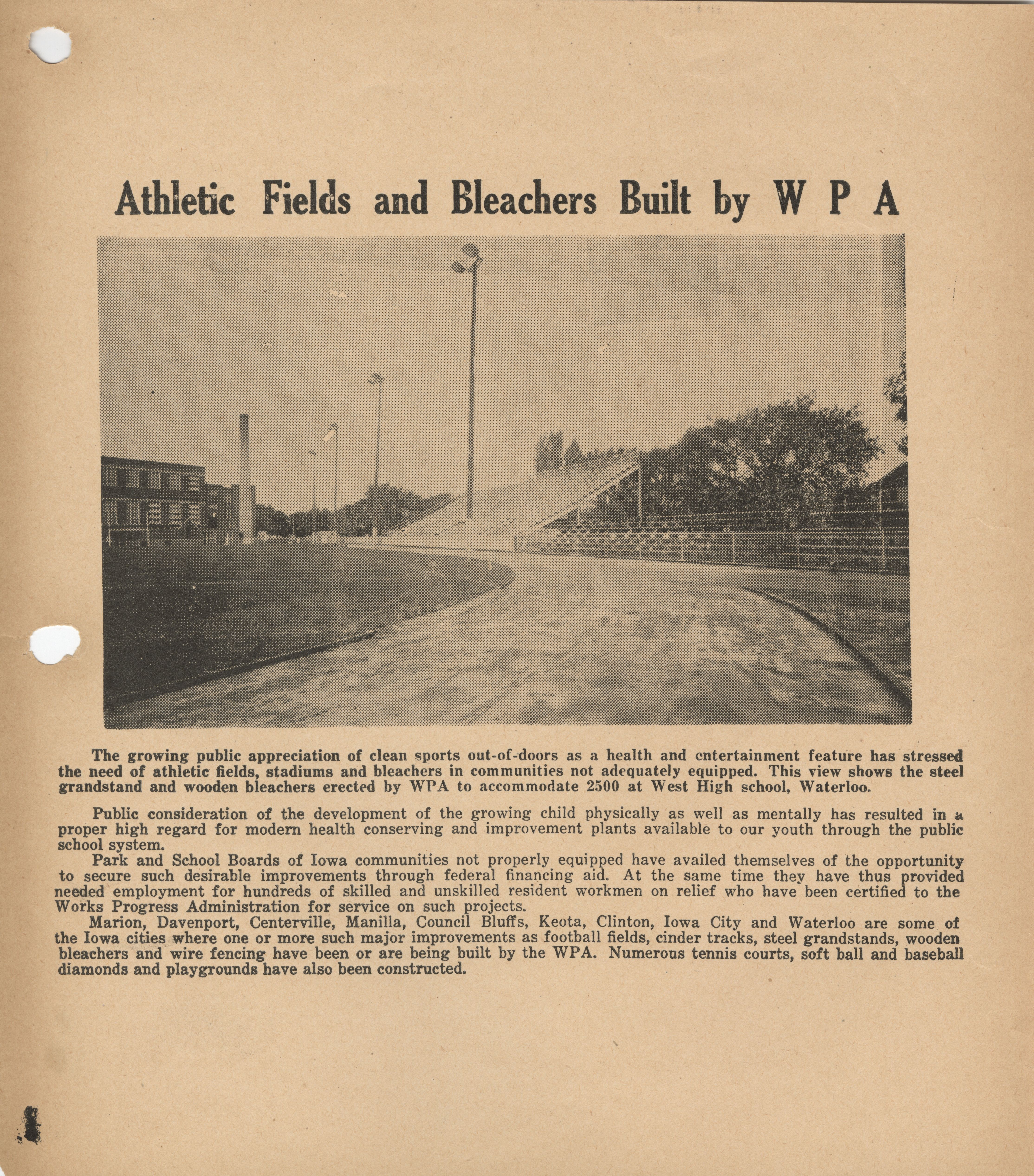 Athletic Fields and Bleachers Built by W P A

The growing public appreciation of clean sports out-of-doors as a health and entertainment feature has stressed the need of athletic fields, stadiums and bleachers in communities not adequately equipped. This view shows the steel grandstand and wooden bleachers erected by WPA to accommodate 2500 at West High school, Waterloo.

Public consideration of the development of the growing child physically as well as mentally has resulted in a proper high regard for modern health conserving and improvement plants available to our youth through the public school system.

Park and School Boards of Iowa communities not properly equipped have availed themselves of the opportunity to secure such desirable improvements through federal financing aid. At the same time they have thus provided needed employment for hundreds of skilled and unskilled resident workmen on relief who have been certified to the Works Progress Administration for service on such projects.

Marion, Davenport, Centerville, Manilla, Council Bluffs, Keota, Clinton, Iowa City and Waterloo are some of the Iowa cities where one or more such major improvements as football fields, cinder tracks, steel grandstands, wooden bleachers and wire fencing have been or are being built by the WPA. Numerous tennis courts, soft ball and baseball diamonds and playgrounds have also been constructed.